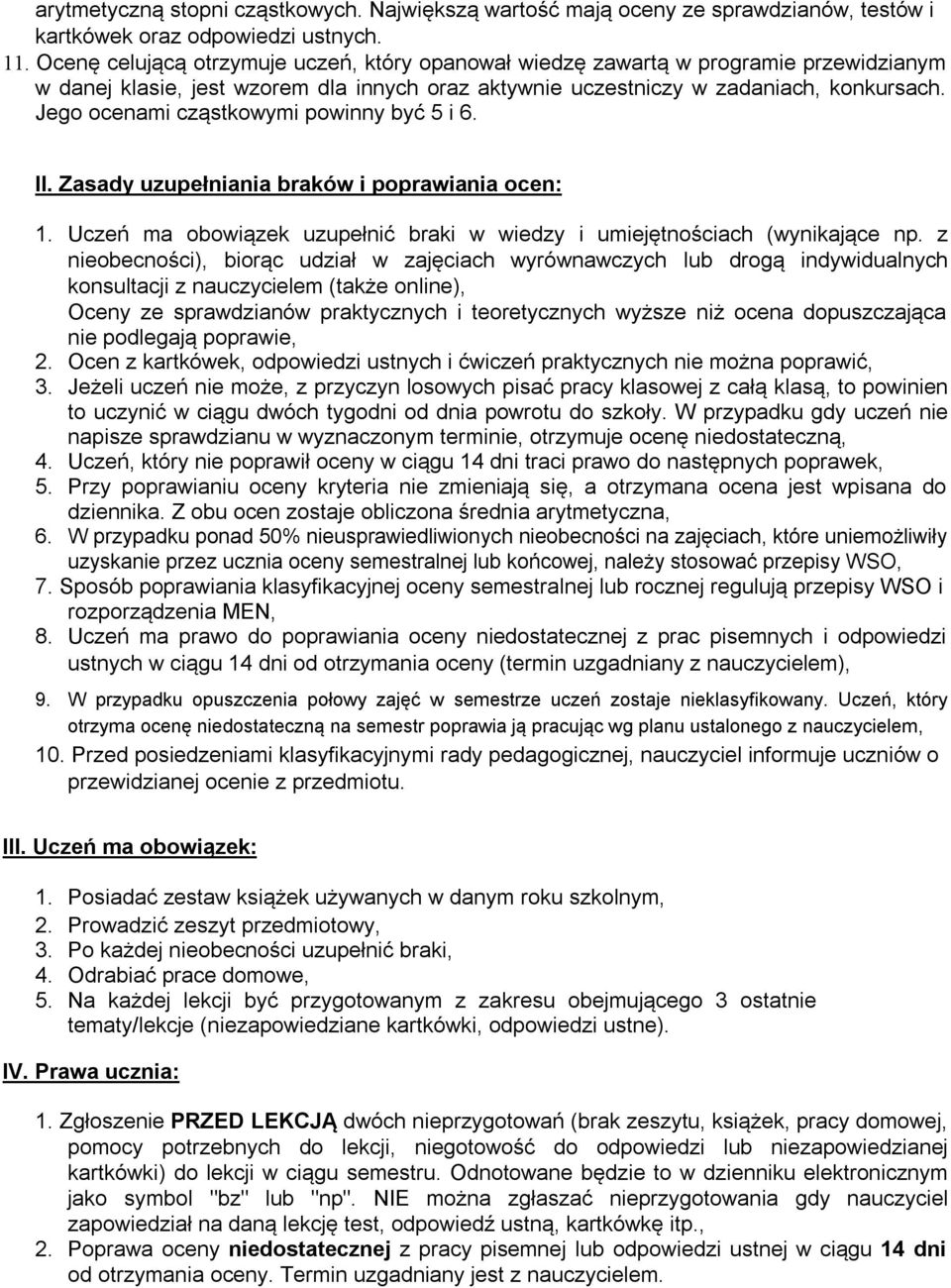 arytmetyczną stopni cząstkowych. Największą wartość mają oceny ze sprawdzianów, testów i kartkówek oraz odpowiedzi ustnych.
11. Ocenę celującą otrzymuje uczeń, który opanował wiedzę zawartą w programie przewidzianym w danej klasie, jest wzorem dla innych oraz aktywnie uczestniczy w zadaniach, konkursach. Jego ocenami cząstkowymi powinny być 5 i 6.

II. Zasady uzupełniania braków i poprawiania ocen:

1. Uczeń ma obowiązek uzupełnić braki w wiedzy i umiejętnościach (wynikające np. z nieobecności), biorąc udział w zajęciach wyrównawczych lub drogą indywidualnych konsultacji z nauczycielem (także online),
Oceny ze sprawdzianów praktycznych i teoretycznych wyższe niż ocena dopuszczająca nie podlegają poprawie,
2. Ocen z kartkówek, odpowiedzi ustnych i ćwiczeń praktycznych nie można poprawić,
3. Jeżeli uczeń nie może, z przyczyn losowych pisać pracy klasowej z całą klasą, to powinien to uczynić w ciągu dwóch tygodni od dnia powrotu do szkoły. W przypadku gdy uczeń nie napisze sprawdzianu w wyznaczonym terminie, otrzymuje ocenę niedostateczną,
4. Uczeń, który nie poprawił oceny w ciągu 14 dni traci prawo do następnych poprawek,
5. Przy poprawianiu oceny kryteria nie zmieniają się, a otrzymana ocena jest wpisana do dziennika. Z obu ocen zostaje obliczona średnia arytmetyczna,
6. W przypadku ponad 50% nieusprawiedliwionych nieobecności na zajęciach, które uniemożliwiły uzyskanie przez ucznia oceny semestralnej lub końcowej, należy stosować przepisy WSO,
7. Sposób poprawiania klasyfikacyjnej oceny semestralnej lub rocznej regulują przepisy WSO i rozporządzenia MEN,
8. Uczeń ma prawo do poprawiania oceny niedostatecznej z prac pisemnych i odpowiedzi ustnych w ciągu 14 dni od otrzymania oceny (termin uzgadniany z nauczycielem),
9. W przypadku opuszczenia połowy zajęć w semestrze uczeń zostaje nieklasyfikowany. Uczeń, który otrzyma ocenę niedostateczną na semestr poprawia ją pracując wg planu ustalonego z nauczycielem,
10. Przed posiedzeniami klasyfikacyjnymi rady pedagogicznej, nauczyciel informuje uczniów o przewidzianej ocenie z przedmiotu.

III. Uczeń ma obowiązek:

1. Posiadać zestaw książek używanych w danym roku szkolnym,
2. Prowadzić zeszyt przedmiotowy,
3. Po każdej nieobecności uzupełnić braki,
4. Odrabiać prace domowe,
5. Na każdej lekcji być przygotowanym z zakresu obejmującego 3 ostatnie tematy/lekcje (niezapowiedziane kartkówki, odpowiedzi ustne).

IV. Prawa ucznia:

1. Zgłoszenie PRZED LEKCJĄ dwóch nieprzygotowań (brak zeszytu, książek, pracy domowej, pomocy potrzebnych do lekcji, niegotowość do odpowiedzi lub niezapowiedzianej kartkówki) do lekcji w ciągu semestru. Odnotowane będzie to w dzienniku elektronicznym jako symbol "bz" lub "np". NIE można zgłaszać nieprzygotowania gdy nauczyciel zapowiedział na daną lekcję test, odpowiedź ustną, kartkówkę itp.,
2. Poprawa oceny niedostatecznej z pracy pisemnej lub odpowiedzi ustnej w ciągu 14 dni od otrzymania oceny. Termin uzgadniany jest z nauczycielem.